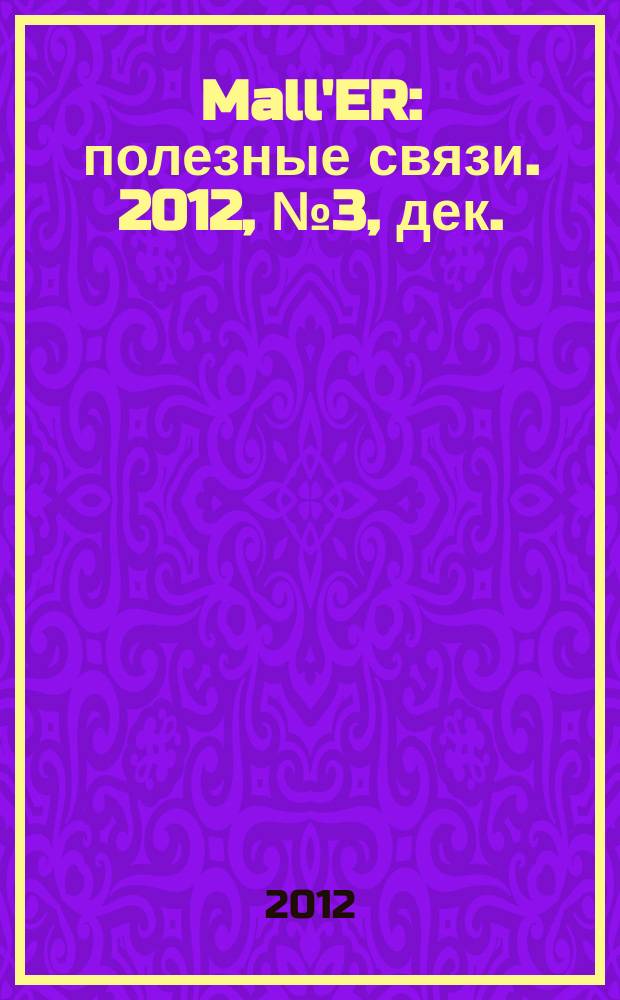 Mall'ER: полезные связи. 2012, №3, дек.

2012